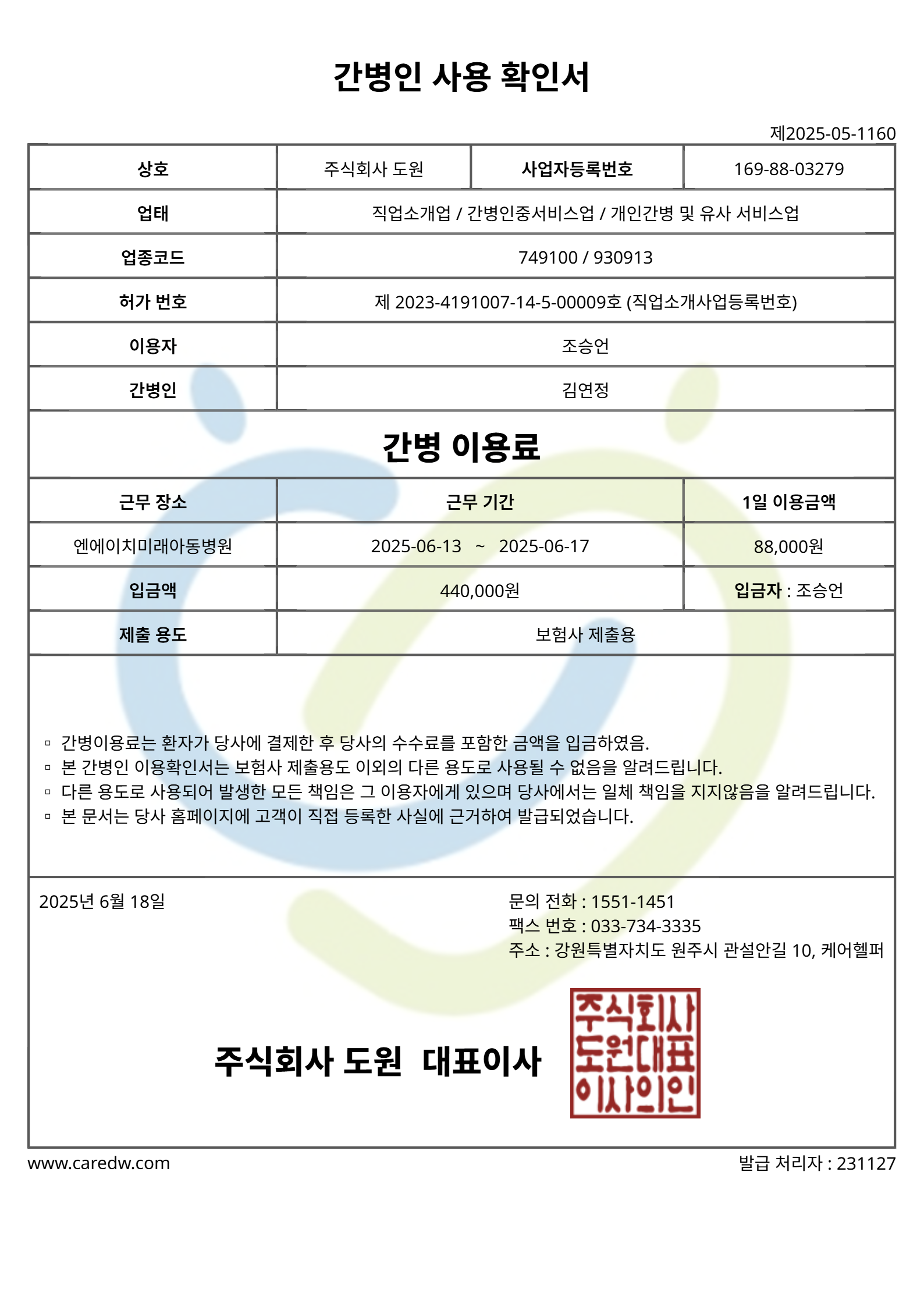 간병인 사용 확인서

제2025-05-1160

| 상호 | 주식회사 도원 | 사업자등록번호 | 169-88-03279 |
|---|---|---|---|
| 업태 | 직업소개업 / 간병인중서비스업 / 개인간병 및 유사 서비스업 | | |
| 업종코드 | 749100 / 930913 | | |
| 허가 번호 | 제 2023-4191007-14-5-00009호 (직업소개사업등록번호) | | |
| 이용자 | 조승언 | | |
| 간병인 | 김연정 | | |

간병 이용료

| 근무 장소 | 근무 기간 | 1일 이용금액 |
|---|---|---|
| 엔에이치미래아동병원 | 2025-06-13 ~ 2025-06-17 | 88,000원 |
| 입금액 | 440,000원 | 입금자 : 조승언 |
| 제출 용도 | 보험사 제출용 | |

▫ 간병이용료는 환자가 당사에 결제한 후 당사의 수수료를 포함한 금액을 입금하였음.
▫ 본 간병인 이용확인서는 보험사 제출용도 이외의 다른 용도로 사용될 수 없음을 알려드립니다.
▫ 다른 용도로 사용되어 발생한 모든 책임은 그 이용자에게 있으며 당사에서는 일체 책임을 지지않음을 알려드립니다.
▫ 본 문서는 당사 홈페이지에 고객이 직접 등록한 사실에 근거하여 발급되었습니다.

2025년 6월 18일

문의 전화 : 1551-1451
팩스 번호 : 033-734-3335
주소 : 강원특별자치도 원주시 관설안길 10, 케어헬퍼

주식회사 도원 대표이사

주식회사
도원대표
이사의인

www.caredw.com

발급 처리자 : 231127